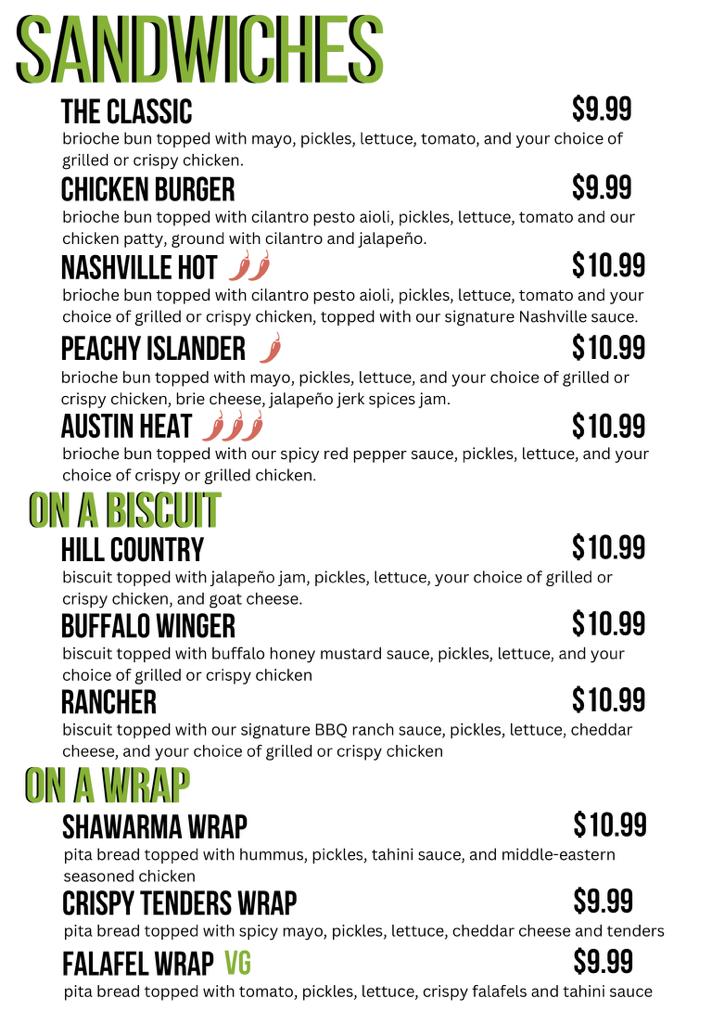 SANDWICHES

THE CLASSIC $9.99
brioche bun topped with mayo, pickles, lettuce, tomato, and your choice of grilled or crispy chicken.

CHICKEN BURGER $9.99
brioche bun topped with cilantro pesto aioli, pickles, lettuce, tomato and our chicken patty, ground with cilantro and jalapeño.

NASHVILLE HOT $10.99
brioche bun topped with cilantro pesto aioli, pickles, lettuce, tomato and your choice of grilled or crispy chicken, topped with our signature Nashville sauce.

PEACHY ISLANDER $10.99
brioche bun topped with mayo, pickles, lettuce, and your choice of grilled or crispy chicken, brie cheese, jalapeño jerk spices jam.

AUSTIN HEAT $10.99
brioche bun topped with our spicy red pepper sauce, pickles, lettuce, and your choice of crispy or grilled chicken.

ON A BISCUIT

HILL COUNTRY $10.99
biscuit topped with jalapeño jam, pickles, lettuce, your choice of grilled or crispy chicken, and goat cheese.

BUFFALO WINGER $10.99
biscuit topped with buffalo honey mustard sauce, pickles, lettuce, and your choice of grilled or crispy chicken

RANCHER $10.99
biscuit topped with our signature BBQ ranch sauce, pickles, lettuce, cheddar cheese, and your choice of grilled or crispy chicken

ON A WRAP

SHAWARMA WRAP $10.99
pita bread topped with hummus, pickles, tahini sauce, and middle-eastern seasoned chicken

CRISPY TENDERS WRAP $9.99
pita bread topped with spicy mayo, pickles, lettuce, cheddar cheese and tenders

FALAFEL WRAP VG $9.99
pita bread topped with tomato, pickles, lettuce, crispy falafels and tahini sauce